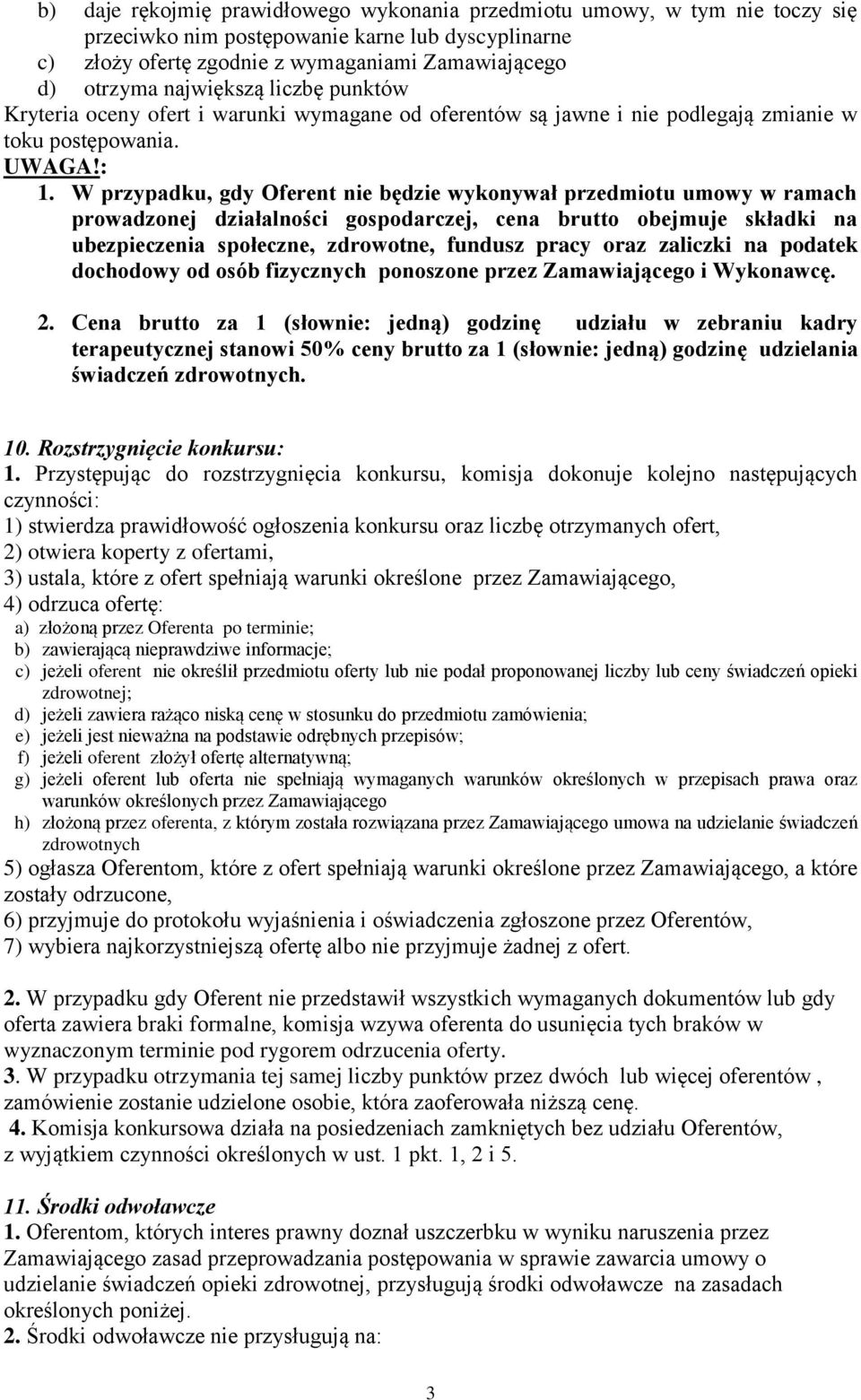 b) daje rękojmię prawidłowego wykonania przedmiotu umowy, w tym nie toczy się przeciwko nim postępowanie karne lub dyscyplinarne
c) złoży ofertę zgodnie z wymaganiami Zamawiającego
d) otrzyma największą liczbę punktów
Kryteria oceny ofert i warunki wymagane od oferentów są jawne i nie podlegają zmianie w toku postępowania.
UWAGA!:
1. W przypadku, gdy Oferent nie będzie wykonywał przedmiotu umowy w ramach prowadzonej działalności gospodarczej, cena brutto obejmuje składki na ubezpieczenia społeczne, zdrowotne, fundusz pracy oraz zaliczki na podatek dochodowy od osób fizycznych ponoszone przez Zamawiającego i Wykonawcę.

2. Cena brutto za 1 (słownie: jedną) godzinę udziału w zebraniu kadry terapeutycznej stanowi 50% ceny brutto za 1 (słownie: jedną) godzinę udzielania świadczeń zdrowotnych.

10. Rozstrzygnięcie konkursu:
1. Przystępując do rozstrzygnięcia konkursu, komisja dokonuje kolejno następujących czynności:
1) stwierdza prawidłowość ogłoszenia konkursu oraz liczbę otrzymanych ofert,
2) otwiera koperty z ofertami,
3) ustala, które z ofert spełniają warunki określone przez Zamawiającego,
4) odrzuca ofertę:
a) złożoną przez Oferenta po terminie;
b) zawierającą nieprawdziwe informacje;
c) jeżeli oferent nie określił przedmiotu oferty lub nie podał proponowanej liczby lub ceny świadczeń opieki zdrowotnej;
d) jeżeli zawiera rażąco niską cenę w stosunku do przedmiotu zamówienia;
e) jeżeli jest nieważna na podstawie odrębnych przepisów;
f) jeżeli oferent złożył ofertę alternatywną;
g) jeżeli oferent lub oferta nie spełniają wymaganych warunków określonych w przepisach prawa oraz warunków określonych przez Zamawiającego
h) złożoną przez oferenta, z którym została rozwiązana przez Zamawiającego umowa na udzielanie świadczeń zdrowotnych
5) ogłasza Oferentom, które z ofert spełniają warunki określone przez Zamawiającego, a które zostały odrzucone,
6) przyjmuje do protokołu wyjaśnienia i oświadczenia zgłoszone przez Oferentów,
7) wybiera najkorzystniejszą ofertę albo nie przyjmuje żadnej z ofert.

2. W przypadku gdy Oferent nie przedstawił wszystkich wymaganych dokumentów lub gdy oferta zawiera braki formalne, komisja wzywa oferenta do usunięcia tych braków w wyznaczonym terminie pod rygorem odrzucenia oferty.
3. W przypadku otrzymania tej samej liczby punktów przez dwóch lub więcej oferentów , zamówienie zostanie udzielone osobie, która zaoferowała niższą cenę.
4. Komisja konkursowa działa na posiedzeniach zamkniętych bez udziału Oferentów, z wyjątkiem czynności określonych w ust. 1 pkt. 1, 2 i 5.

11. Środki odwoławcze
1. Oferentom, których interes prawny doznał uszczerbku w wyniku naruszenia przez Zamawiającego zasad przeprowadzania postępowania w sprawie zawarcia umowy o udzielanie świadczeń opieki zdrowotnej, przysługują środki odwoławcze na zasadach określonych poniżej.
2. Środki odwoławcze nie przysługują na:

3